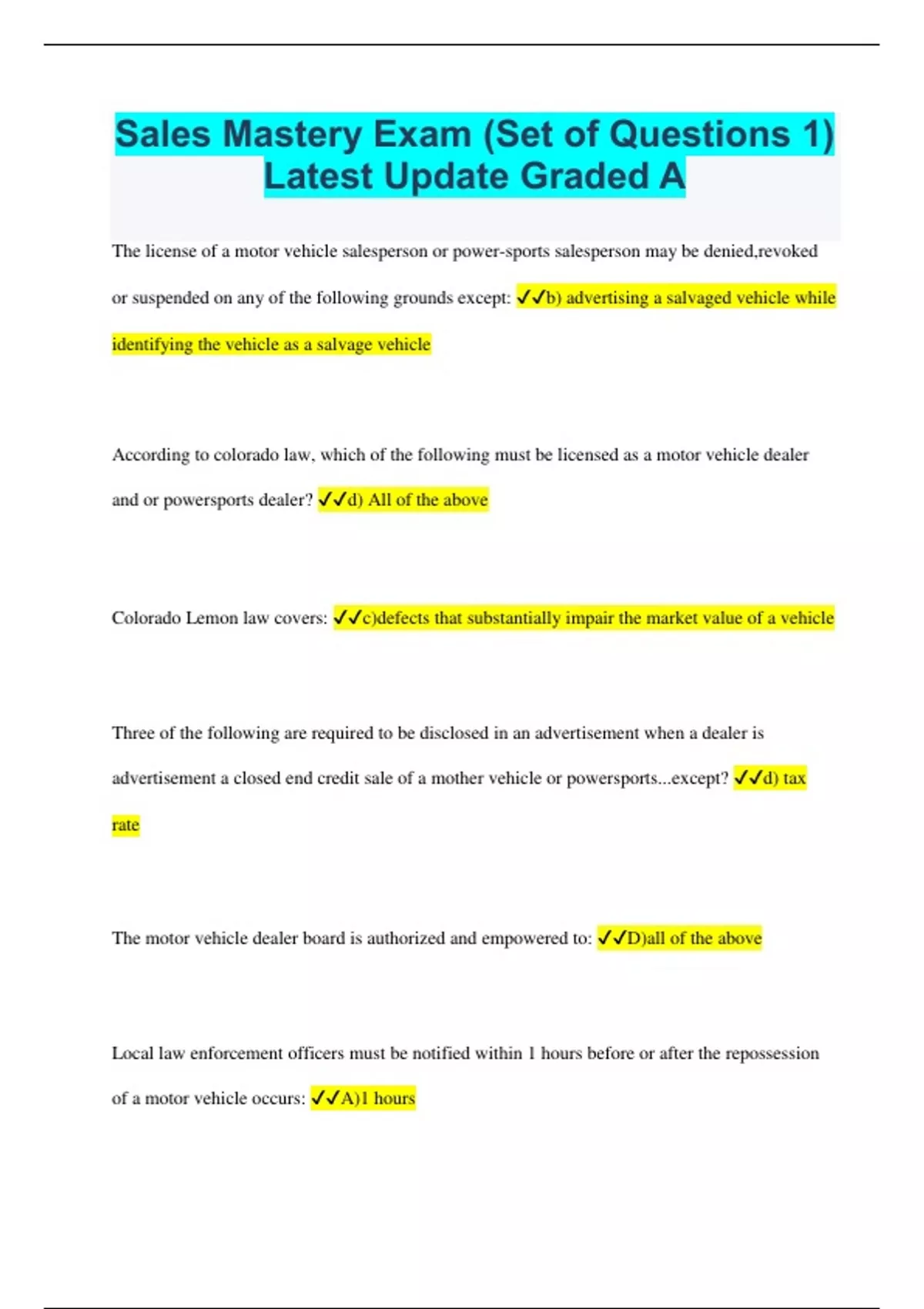 Sales Mastery Exam (Set of Questions 1) Latest Update Graded A

The license of a motor vehicle salesperson or power-sports salesperson may be denied,revoked or suspended on any of the following grounds except: ✓✓b) advertising a salvaged vehicle while identifying the vehicle as a salvage vehicle

According to colorado law, which of the following must be licensed as a motor vehicle dealer and or powersports dealer? ✓✓d) All of the above

Colorado Lemon law covers: ✓✓c)defects that substantially impair the market value of a vehicle

Three of the following are required to be disclosed in an advertisement when a dealer is advertisement a closed end credit sale of a mother vehicle or powersports...except? ✓✓d) tax rate

The motor vehicle dealer board is authorized and empowered to: ✓✓D)all of the above

Local law enforcement officers must be notified within 1 hours before or after the repossession of a motor vehicle occurs: ✓✓A)1 hours